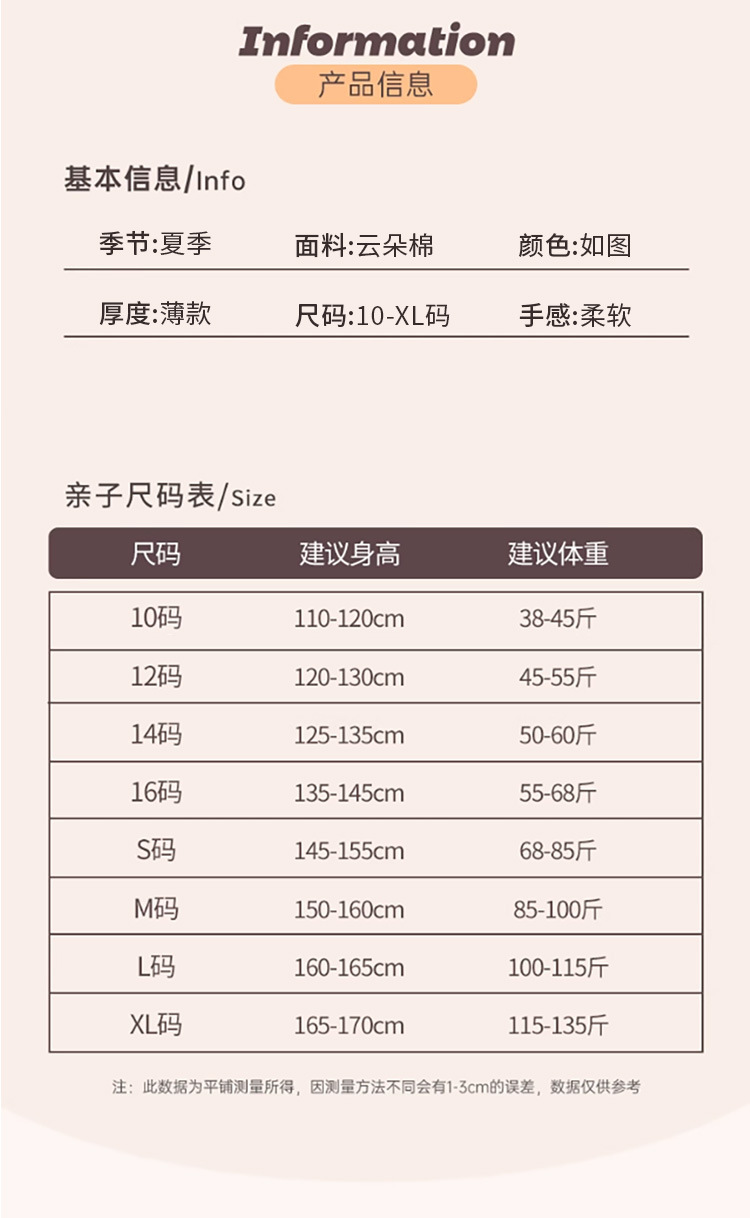 Information
产品信息

基本信息/Info

季节:夏季 面料:云朵棉 颜色:如图

厚度:薄款 尺码:10-XL码 手感:柔软

亲子尺码表/Size

| 尺码 | 建议身高 | 建议体重 |
|---|---|---|
| 10码 | 110-120cm | 38-45斤 |
| 12码 | 120-130cm | 45-55斤 |
| 14码 | 125-135cm | 50-60斤 |
| 16码 | 135-145cm | 55-68斤 |
| S码 | 145-155cm | 68-85斤 |
| M码 | 150-160cm | 85-100斤 |
| L码 | 160-165cm | 100-115斤 |
| XL码 | 165-170cm | 115-135斤 |

注：此数据为平铺测量所得，因测量方法不同会有1-3cm的误差，数据仅供参考